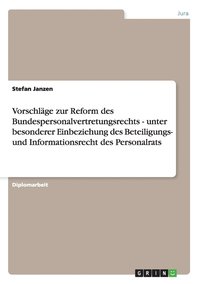 Jura

Stefan Janzen

Vorschläge zur Reform des Bundespersonalvertretungsrechts - unter besonderer Einbeziehung des Beteiligungs- und Informationsrecht des Personalrats

Diplomarbeit

GRIN